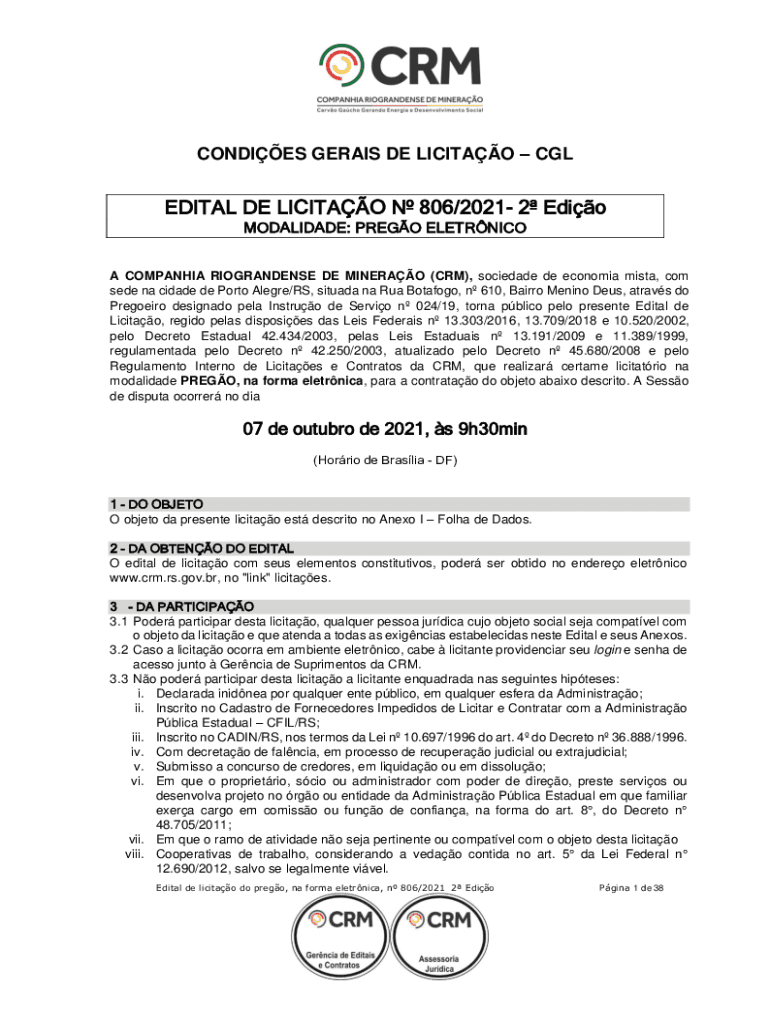 CRM
COMPANHIA RIOGRANDENSE DE MINERAÇÃO
Carvão Gaúcho Gerando Energia e Desenvolvimento Social

CONDIÇÕES GERAIS DE LICITAÇÃO – CGL

EDITAL DE LICITAÇÃO Nº 806/2021- 2ª Edição
MODALIDADE: PREGÃO ELETRÔNICO

A COMPANHIA RIOGRANDENSE DE MINERAÇÃO (CRM), sociedade de economia mista, com sede na cidade de Porto Alegre/RS, situada na Rua Botafogo, nº 610, Bairro Menino Deus, através do Pregoeiro designado pela Instrução de Serviço nº 024/19, torna público pelo presente Edital de Licitação, regido pelas disposições das Leis Federais nº 13.303/2016, 13.709/2018 e 10.520/2002, pelo Decreto Estadual 42.434/2003, pelas Leis Estaduais nº 13.191/2009 e 11.389/1999, regulamentada pelo Decreto nº 42.250/2003, atualizado pelo Decreto nº 45.680/2008 e pelo Regulamento Interno de Licitações e Contratos da CRM, que realizará certame licitatório na modalidade PREGÃO, na forma eletrônica, para a contratação do objeto abaixo descrito. A Sessão de disputa ocorrerá no dia

07 de outubro de 2021, às 9h30min

(Horário de Brasília - DF)

1 - DO OBJETO
O objeto da presente licitação está descrito no Anexo I – Folha de Dados.

2 - DA OBTENÇÃO DO EDITAL
O edital de licitação com seus elementos constitutivos, poderá ser obtido no endereço eletrônico www.crm.rs.gov.br, no "link" licitações.

3 - DA PARTICIPAÇÃO
3.1 Poderá participar desta licitação, qualquer pessoa jurídica cujo objeto social seja compatível com o objeto da licitação e que atenda a todas as exigências estabelecidas neste Edital e seus Anexos.
3.2 Caso a licitação ocorra em ambiente eletrônico, cabe à licitante providenciar seu login e senha de acesso junto à Gerência de Suprimentos da CRM.
3.3 Não poderá participar desta licitação a licitante enquadrada nas seguintes hipóteses:
i. Declarada inidônea por qualquer ente público, em qualquer esfera da Administração;
ii. Inscrito no Cadastro de Fornecedores Impedidos de Licitar e Contratar com a Administração Pública Estadual – CFIL/RS;
iii. Inscrito no CADIN/RS, nos termos da Lei nº 10.697/1996 do art. 4º do Decreto nº 36.888/1996.
iv. Com decretação de falência, em processo de recuperação judicial ou extrajudicial;
v. Submisso a concurso de credores, em liquidação ou em dissolução;
vi. Em que o proprietário, sócio ou administrador com poder de direção, preste serviços ou desenvolva projeto no órgão ou entidade da Administração Pública Estadual em que familiar exerça cargo em comissão ou função de confiança, na forma do art. 8°, do Decreto n° 48.705/2011;
vii. Em que o ramo de atividade não seja pertinente ou compatível com o objeto desta licitação
viii. Cooperativas de trabalho, considerando a vedação contida no art. 5° da Lei Federal n° 12.690/2012, salvo se legalmente viável.

Edital de licitação do pregão, na forma eletrônica, nº 806/2021 2ª Edição Página 1 de 38

CRM
Gerência de Editais e Contratos

CRM
Assessoria Jurídica